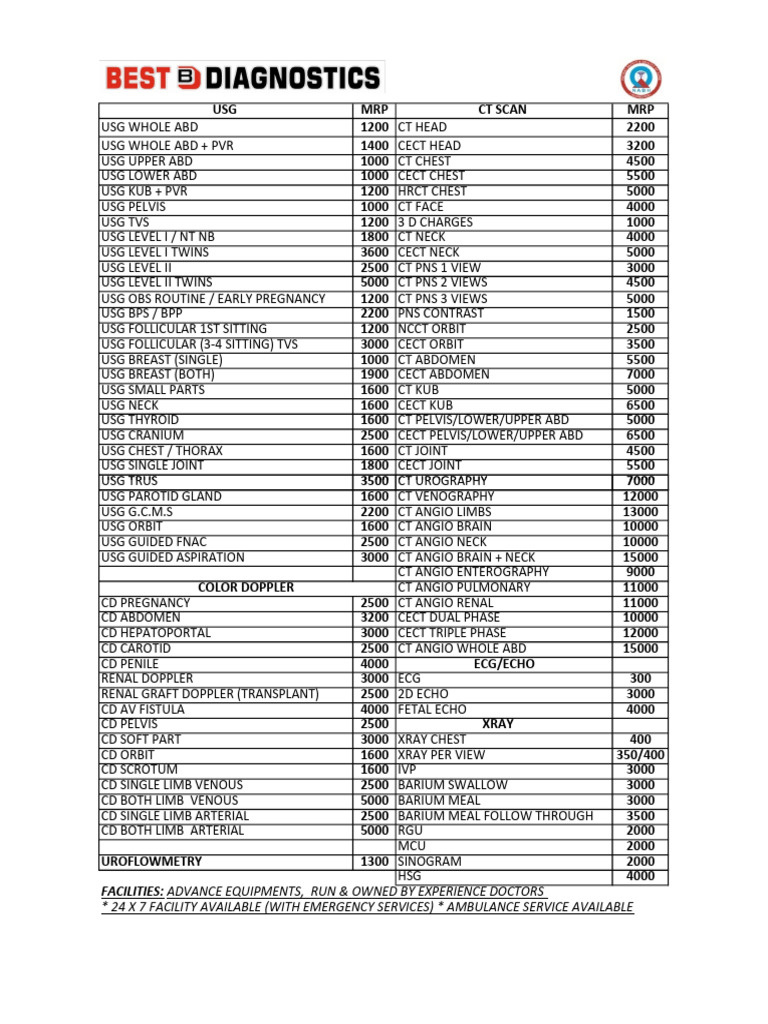 BEST B DIAGNOSTICS

| USG | MRP | CT SCAN | MRP |
|---|---|---|---|
| USG WHOLE ABD | 1200 | CT HEAD | 2200 |
| USG WHOLE ABD + PVR | 1400 | CECT HEAD | 3200 |
| USG UPPER ABD | 1000 | CT CHEST | 4500 |
| USG LOWER ABD | 1000 | CECT CHEST | 5500 |
| USG KUB + PVR | 1200 | HRCT CHEST | 5000 |
| USG PELVIS | 1000 | CT FACE | 4000 |
| USG TVS | 1200 | 3 D CHARGES | 1000 |
| USG LEVEL I / NT NB | 1800 | CT NECK | 4000 |
| USG LEVEL I TWINS | 3600 | CECT NECK | 5000 |
| USG LEVEL II | 2500 | CT PNS 1 VIEW | 3000 |
| USG LEVEL II TWINS | 5000 | CT PNS 2 VIEWS | 4500 |
| USG OBS ROUTINE / EARLY PREGNANCY | 1200 | CT PNS 3 VIEWS | 5000 |
| USG BPS / BPP | 2200 | PNS CONTRAST | 1500 |
| USG FOLLICULAR 1ST SITTING | 1200 | NCCT ORBIT | 2500 |
| USG FOLLICULAR (3-4 SITTING) TVS | 3000 | CECT ORBIT | 3500 |
| USG BREAST (SINGLE) | 1000 | CT ABDOMEN | 5500 |
| USG BREAST (BOTH) | 1900 | CECT ABDOMEN | 7000 |
| USG SMALL PARTS | 1600 | CT KUB | 5000 |
| USG NECK | 1600 | CECT KUB | 6500 |
| USG THYROID | 1600 | CT PELVIS/LOWER/UPPER ABD | 5000 |
| USG CRANIUM | 2500 | CECT PELVIS/LOWER/UPPER ABD | 6500 |
| USG CHEST / THORAX | 1600 | CT JOINT | 4500 |
| USG SINGLE JOINT | 1800 | CECT JOINT | 5500 |
| USG TRUS | 3500 | CT UROGRAPHY | 7000 |
| USG PAROTID GLAND | 1600 | CT VENOGRAPHY | 12000 |
| USG G.C.M.S | 2200 | CT ANGIO LIMBS | 13000 |
| USG ORBIT | 1600 | CT ANGIO BRAIN | 10000 |
| USG GUIDED FNAC | 2500 | CT ANGIO NECK | 10000 |
| USG GUIDED ASPIRATION | 3000 | CT ANGIO BRAIN + NECK | 15000 |
| | | CT ANGIO ENTEROGRAPHY | 9000 |
| COLOR DOPPLER | | CT ANGIO PULMONARY | 11000 |
| CD PREGNANCY | 2500 | CT ANGIO RENAL | 11000 |
| CD ABDOMEN | 3200 | CECT DUAL PHASE | 10000 |
| CD HEPATOPORTAL | 3000 | CECT TRIPLE PHASE | 12000 |
| CD CAROTID | 2500 | CT ANGIO WHOLE ABD | 15000 |
| CD PENILE | 4000 | ECG/ECHO | |
| RENAL DOPPLER | 3000 | ECG | 300 |
| RENAL GRAFT DOPPLER (TRANSPLANT) | 2500 | 2D ECHO | 3000 |
| CD AV FISTULA | 4000 | FETAL ECHO | 4000 |
| CD PELVIS | 2500 | XRAY | |
| CD SOFT PART | 3000 | XRAY CHEST | 400 |
| CD ORBIT | 1600 | XRAY PER VIEW | 350/400 |
| CD SCROTUM | 1600 | IVP | 3000 |
| CD SINGLE LIMB VENOUS | 2500 | BARIUM SWALLOW | 3000 |
| CD BOTH LIMB VENOUS | 5000 | BARIUM MEAL | 3000 |
| CD SINGLE LIMB ARTERIAL | 2500 | BARIUM MEAL FOLLOW THROUGH | 3500 |
| CD BOTH LIMB ARTERIAL | 5000 | RGU | 2000 |
| | | MCU | 2000 |
| UROFLOWMETRY | 1300 | SINOGRAM | 2000 |
| | | HSG | 4000 |

FACILITIES: ADVANCE EQUIPMENTS, RUN & OWNED BY EXPERIENCE DOCTORS
* 24 X 7 FACILITY AVAILABLE (WITH EMERGENCY SERVICES) * AMBULANCE SERVICE AVAILABLE